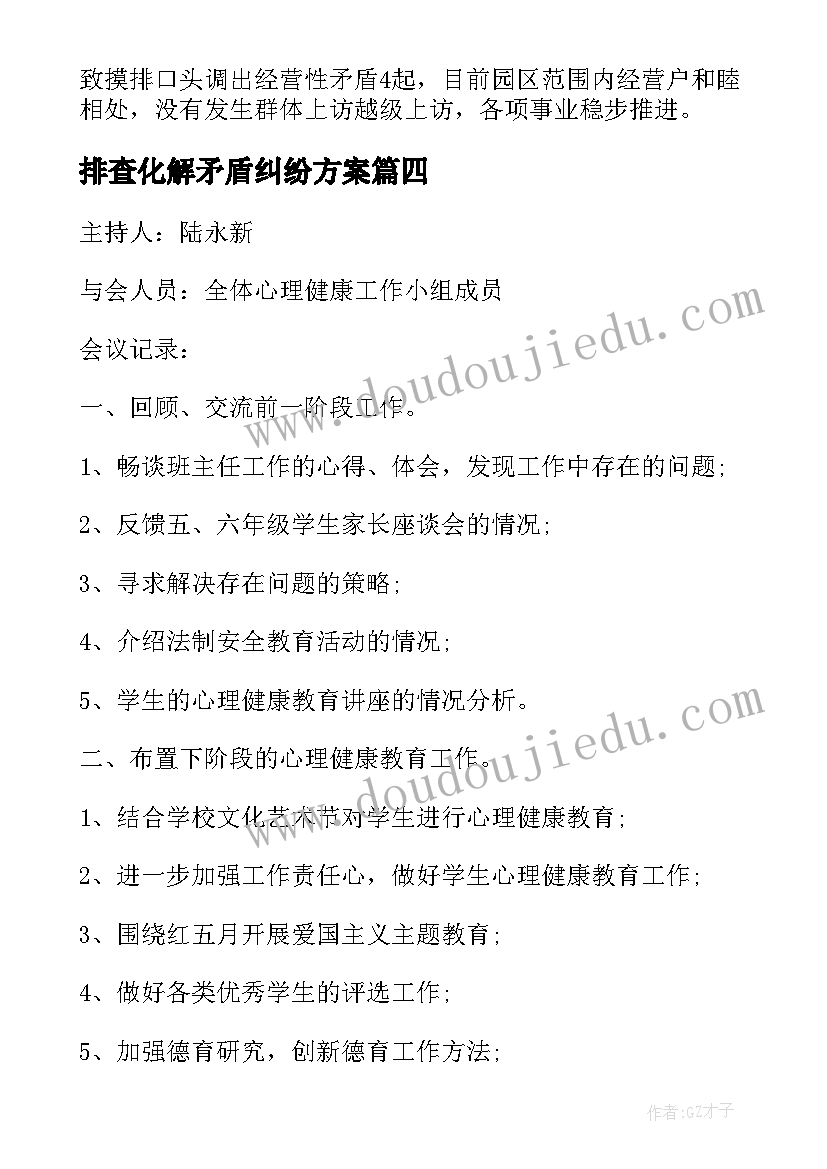 致摸排口头调出经营性矛盾4起，目前园区范围内经营户和睦相处，没有发生群体上访越级上访，各项事业稳步推进。

排查化解矛盾纠纷方案篇四

主持人：陆永新

与会人员：全体心理健康工作小组成员

会议记录：

一、回顾、交流前一阶段工作。

1、畅谈班主任工作的心得、体会，发现工作中存在的问题；

2、反馈五、六年级学生家长座谈会的情况；

3、寻求解决存在问题的策略；

4、介绍法制安全教育活动的情况；

5、学生的心理健康教育讲座的情况分析。

二、布置下阶段的心理健康教育工作。

1、结合学校文化艺术节对学生进行心理健康教育；

2、进一步加强工作责任心，做好学生心理健康教育工作；

3、围绕红五月开展爱国主义主题教育；

4、做好各类优秀学生的评选工作；

5、加强德育研究，创新德育工作方法；

www.doudoujiedu.com

www.doudoujiedu.com

作者:GZ才子